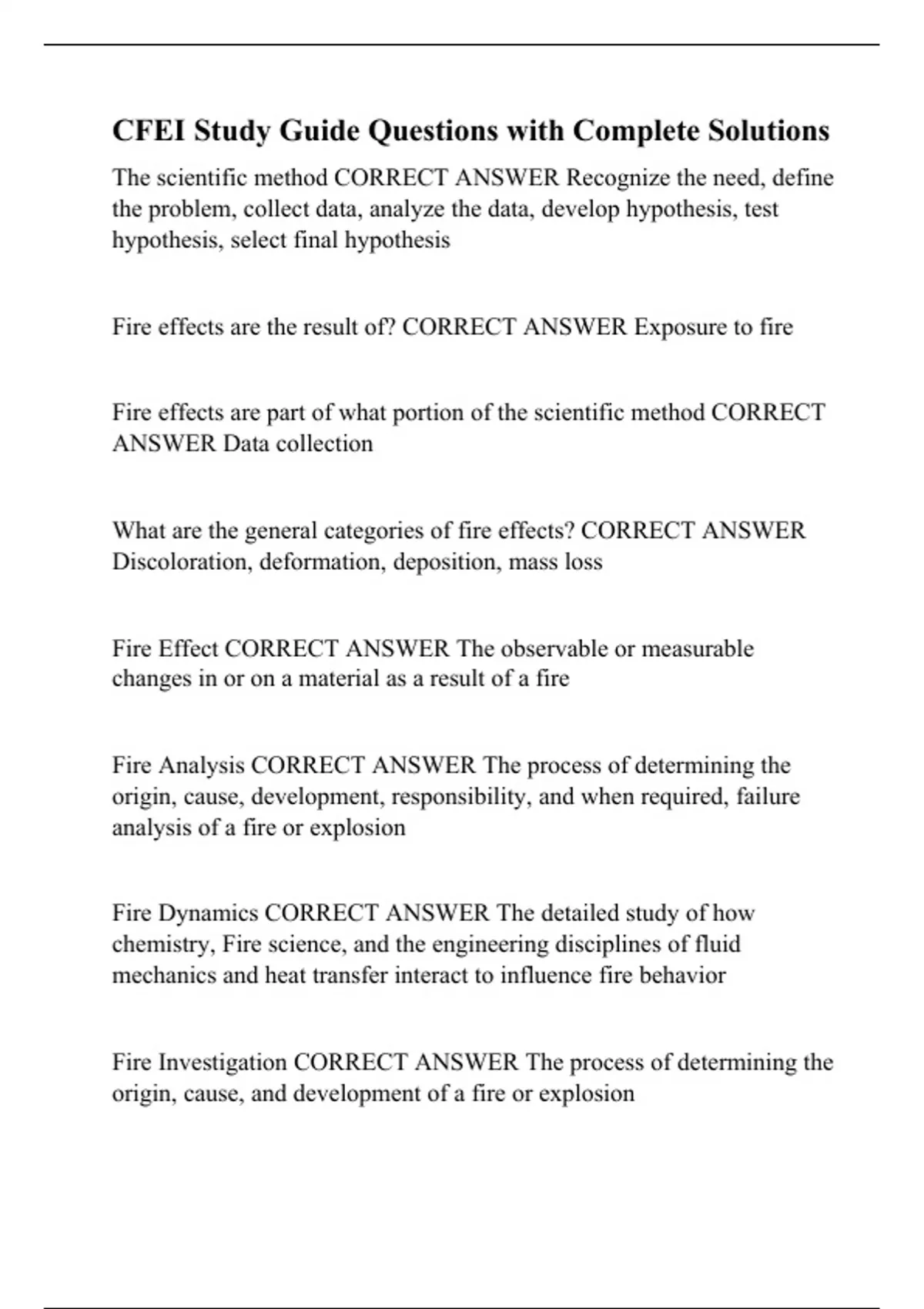 CFEI Study Guide Questions with Complete Solutions

The scientific method CORRECT ANSWER Recognize the need, define the problem, collect data, analyze the data, develop hypothesis, test hypothesis, select final hypothesis

Fire effects are the result of? CORRECT ANSWER Exposure to fire

Fire effects are part of what portion of the scientific method CORRECT ANSWER Data collection

What are the general categories of fire effects? CORRECT ANSWER Discoloration, deformation, deposition, mass loss

Fire Effect CORRECT ANSWER The observable or measurable changes in or on a material as a result of a fire

Fire Analysis CORRECT ANSWER The process of determining the origin, cause, development, responsibility, and when required, failure analysis of a fire or explosion

Fire Dynamics CORRECT ANSWER The detailed study of how chemistry, Fire science, and the engineering disciplines of fluid mechanics and heat transfer interact to influence fire behavior

Fire Investigation CORRECT ANSWER The process of determining the origin, cause, and development of a fire or explosion